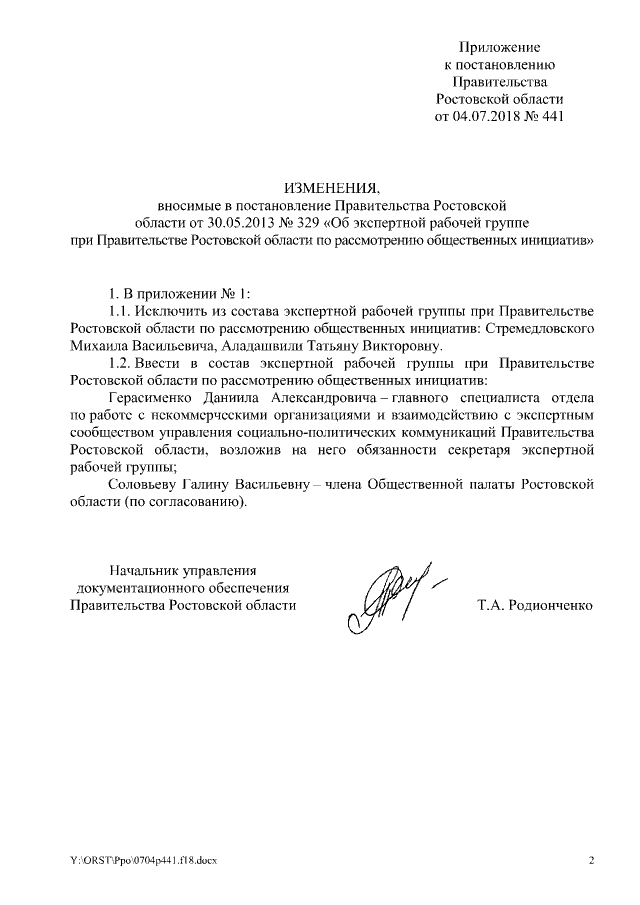 Приложение
к постановлению
Правительства
Ростовской области
от 04.07.2018 № 441

ИЗМЕНЕНИЯ,
вносимые в постановление Правительства Ростовской области от 30.05.2013 № 329 «Об экспертной рабочей группе при Правительстве Ростовской области по рассмотрению общественных инициатив»

1. В приложении № 1:

1.1. Исключить из состава экспертной рабочей группы при Правительстве Ростовской области по рассмотрению общественных инициатив: Стремедловского Михаила Васильевича, Аладашвили Татьяну Викторовну.

1.2. Ввести в состав экспертной рабочей группы при Правительстве Ростовской области по рассмотрению общественных инициатив:

Герасименко Даниила Александровича – главного специалиста отдела по работе с некоммерческими организациями и взаимодействию с экспертным сообществом управления социально-политических коммуникаций Правительства Ростовской области, возложив на него обязанности секретаря экспертной рабочей группы;

Соловьеву Галину Васильевну – члена Общественной палаты Ростовской области (по согласованию).

Начальник управления
документационного обеспечения
Правительства Ростовской области

Т.А. Родионченко

Y:\ORST\Ppo\0704p441.f18.docx

2